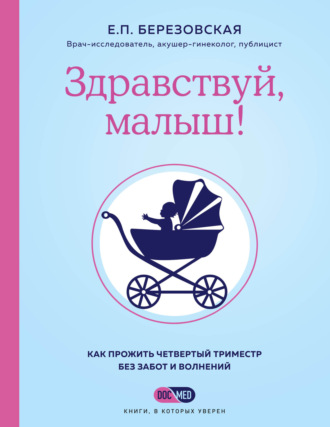 Е.П. БЕРЕЗОВСКАЯ

Врач-исследователь, акушер-гинеколог, публицист

Здравствуй, малыш!

КАК ПРОЖИТЬ ЧЕТВЕРТЫЙ ТРИМЕСТР БЕЗ ЗАБОТ И ВОЛНЕНИЙ

DOC MED

КНИГИ, В КОТОРЫХ УВЕРЕН